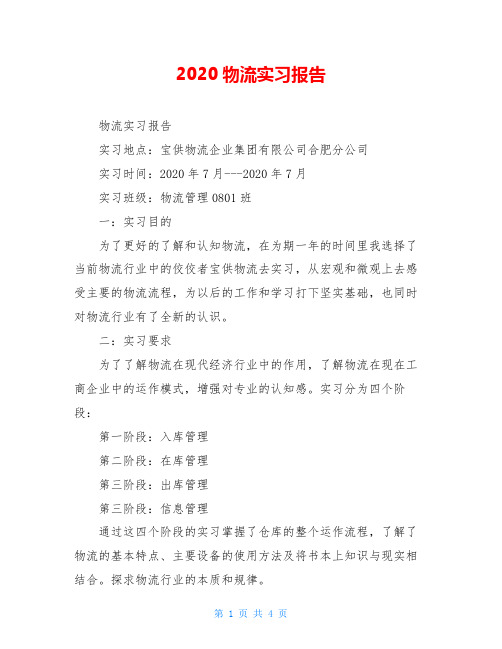 2020 物流实习报告

物流实习报告

实习地点：宝供物流企业集团有限公司合肥分公司

实习时间：2020 年 7 月---2020 年 7 月

实习班级：物流管理 0801 班

一：实习目的

为了更好的了解和认知物流，在为期一年的时间里我选择了当前物流行业中的佼佼者宝供物流去实习，从宏观和微观上去感受主要的物流流程，为以后的工作和学习打下坚实基础，也同时对物流行业有了全新的认识。

二：实习要求

为了了解物流在现代经济行业中的作用，了解物流在现在工商企业中的运作模式，增强对专业的认知感。实习分为四个阶段：

第一阶段：入库管理

第二阶段：在库管理

第三阶段：出库管理

第三阶段：信息管理

通过这四个阶段的实习掌握了仓库的整个运作流程，了解了物流的基本特点、主要设备的使用方法及将书本上知识与现实相结合。探求物流行业的本质和规律。

第 1 页 共 4 页